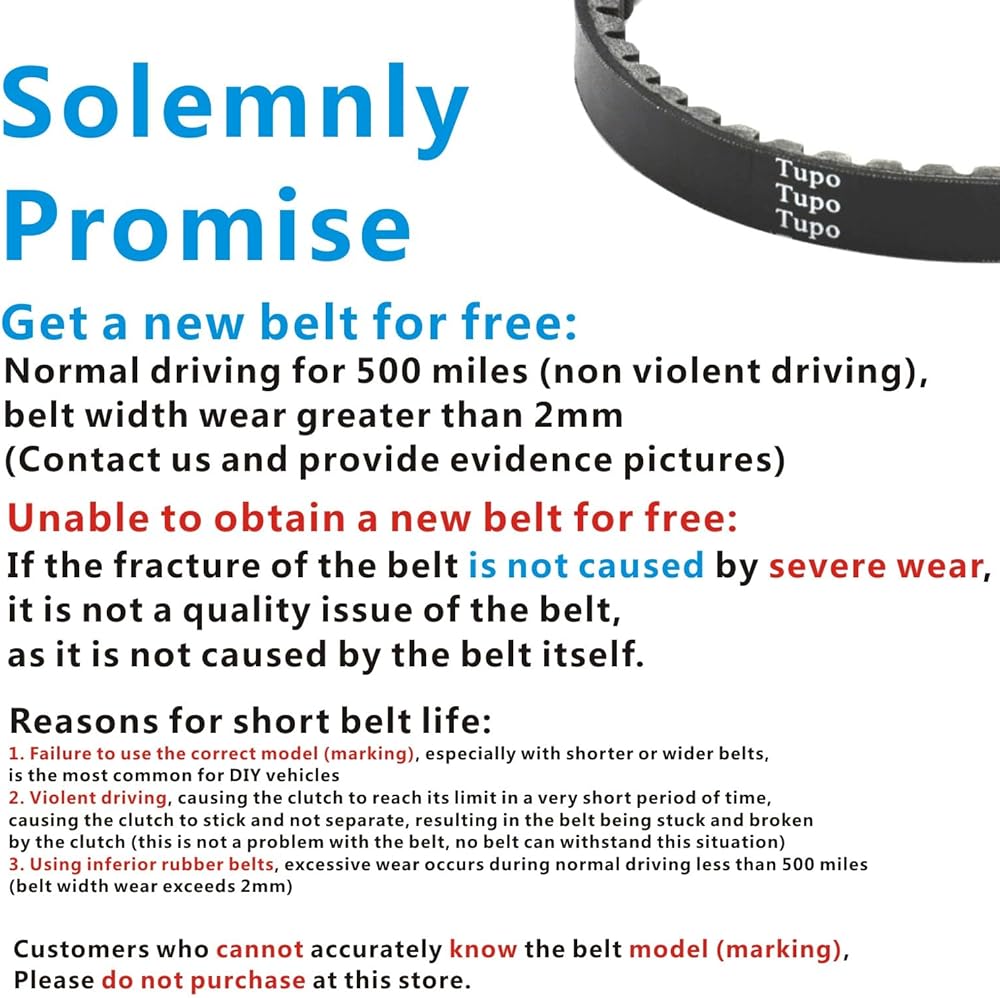 Solemnly Promise

Tupo
Tupo
Tupo

Get a new belt for free:
Normal driving for 500 miles (non violent driving), belt width wear greater than 2mm
(Contact us and provide evidence pictures)

Unable to obtain a new belt for free:
If the fracture of the belt is not caused by severe wear, it is not a quality issue of the belt, as it is not caused by the belt itself.

Reasons for short belt life:
1. Failure to use the correct model (marking), especially with shorter or wider belts, is the most common for DIY vehicles
2. Violent driving, causing the clutch to reach its limit in a very short period of time, causing the clutch to stick and not separate, resulting in the belt being stuck and broken by the clutch (this is not a problem with the belt, no belt can withstand this situation)
3. Using inferior rubber belts, excessive wear occurs during normal driving less than 500 miles (belt width wear exceeds 2mm)

Customers who cannot accurately know the belt model (marking), Please do not purchase at this store.